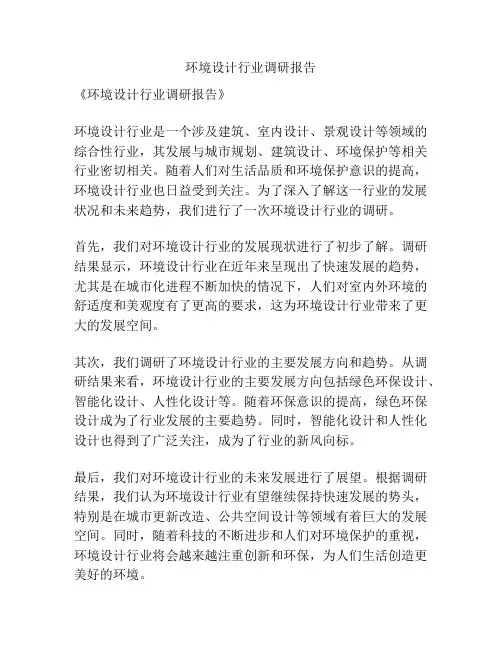 环境设计行业调研报告

《环境设计行业调研报告》

环境设计行业是一个涉及建筑、室内设计、景观设计等领域的综合性行业，其发展与城市规划、建筑设计、环境保护等相关行业密切相关。随着人们对生活品质和环境保护意识的提高，环境设计行业也日益受到关注。为了深入了解这一行业的发展状况和未来趋势，我们进行了一次环境设计行业的调研。

首先，我们对环境设计行业的发展现状进行了初步了解。调研结果显示，环境设计行业在近年来呈现出了快速发展的趋势，尤其是在城市化进程不断加快的情况下，人们对室内外环境的舒适度和美观度有了更高的要求，这为环境设计行业带来了更大的发展空间。

其次，我们调研了环境设计行业的主要发展方向和趋势。从调研结果来看，环境设计行业的主要发展方向包括绿色环保设计、智能化设计、人性化设计等。随着环保意识的提高，绿色环保设计成为了行业发展的主要趋势。同时，智能化设计和人性化设计也得到了广泛关注，成为了行业的新风向标。

最后，我们对环境设计行业的未来发展进行了展望。根据调研结果，我们认为环境设计行业有望继续保持快速发展的势头，特别是在城市更新改造、公共空间设计等领域有着巨大的发展空间。同时，随着科技的不断进步和人们对环境保护的重视，环境设计行业将会越来越注重创新和环保，为人们生活创造更美好的环境。